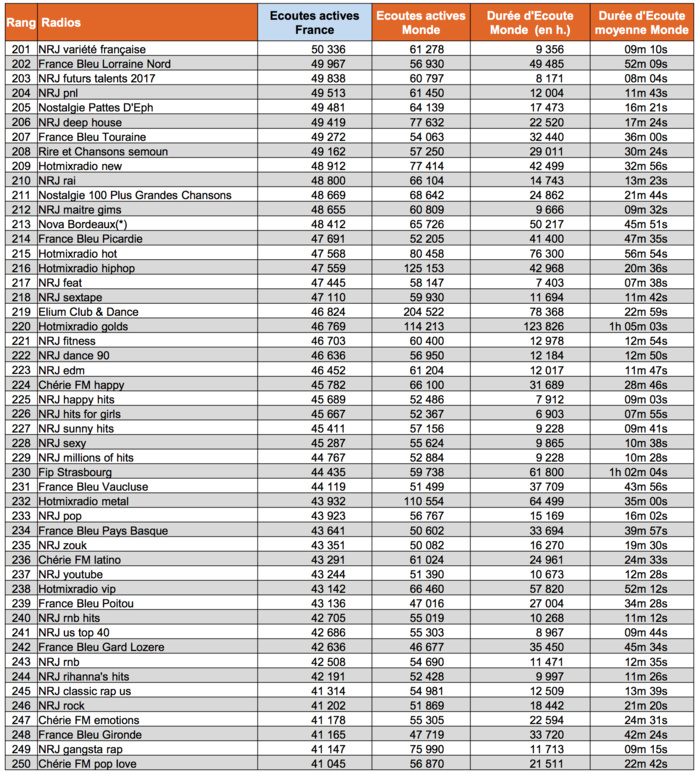 | Rang | Radios | Ecoutes actives France | Ecoutes actives Monde | Durée d'Ecoute Monde (en h.) | Durée d'Ecoute moyenne Monde |
|---|---|---|---|---|---|
| 201 | NRJ variété française | 50 336 | 61 278 | 9 356 | 09m 10s |
| 202 | France Bleu Lorraine Nord | 49 967 | 56 930 | 49 485 | 52m 09s |
| 203 | NRJ futurs talents 2017 | 49 838 | 60 797 | 8 171 | 08m 04s |
| 204 | NRJ pnl | 49 513 | 61 450 | 12 004 | 11m 43s |
| 205 | Nostalgie Pattes D'Eph | 49 481 | 64 139 | 17 473 | 16m 21s |
| 206 | NRJ deep house | 49 419 | 77 632 | 22 520 | 17m 24s |
| 207 | France Bleu Touraine | 49 272 | 54 063 | 32 440 | 36m 00s |
| 208 | Rire et Chansons semoun | 49 162 | 57 250 | 29 011 | 30m 24s |
| 209 | Hotmixradio new | 48 912 | 77 414 | 42 499 | 32m 56s |
| 210 | NRJ rai | 48 800 | 66 104 | 14 743 | 13m 23s |
| 211 | Nostalgie 100 Plus Grandes Chansons | 48 669 | 68 642 | 24 862 | 21m 44s |
| 212 | NRJ maitre gims | 48 655 | 60 809 | 9 666 | 09m 32s |
| 213 | Nova Bordeaux(*) | 48 412 | 65 726 | 50 217 | 45m 51s |
| 214 | France Bleu Picardie | 47 691 | 52 205 | 41 400 | 47m 35s |
| 215 | Hotmixradio hot | 47 568 | 80 458 | 76 300 | 56m 54s |
| 216 | Hotmixradio hiphop | 47 559 | 125 153 | 42 968 | 20m 36s |
| 217 | NRJ feat | 47 445 | 58 147 | 7 403 | 07m 38s |
| 218 | NRJ sextape | 47 110 | 59 930 | 11 694 | 11m 42s |
| 219 | Elium Club & Dance | 46 824 | 204 522 | 78 368 | 22m 59s |
| 220 | Hotmixradio golds | 46 769 | 114 213 | 123 826 | 1h 05m 03s |
| 221 | NRJ fitness | 46 703 | 60 400 | 12 978 | 12m 54s |
| 222 | NRJ dance 90 | 46 636 | 56 950 | 12 184 | 12m 50s |
| 223 | NRJ edm | 46 452 | 61 204 | 12 017 | 11m 47s |
| 224 | Chérie FM happy | 45 782 | 66 100 | 31 689 | 28m 46s |
| 225 | NRJ happy hits | 45 689 | 52 486 | 7 912 | 09m 03s |
| 226 | NRJ hits for girls | 45 667 | 52 367 | 6 903 | 07m 55s |
| 227 | NRJ sunny hits | 45 411 | 57 156 | 9 228 | 09m 41s |
| 228 | NRJ sexy | 45 287 | 55 624 | 9 865 | 10m 38s |
| 229 | NRJ millions of hits | 44 767 | 52 884 | 9 228 | 10m 28s |
| 230 | Fip Strasbourg | 44 435 | 59 738 | 61 800 | 1h 02m 04s |
| 231 | France Bleu Vaucluse | 44 119 | 51 499 | 37 709 | 43m 56s |
| 232 | Hotmixradio metal | 43 932 | 110 554 | 64 499 | 35m 00s |
| 233 | NRJ pop | 43 923 | 56 767 | 15 169 | 16m 02s |
| 234 | France Bleu Pays Basque | 43 641 | 50 602 | 33 694 | 39m 57s |
| 235 | NRJ zouk | 43 351 | 50 082 | 16 270 | 19m 30s |
| 236 | Chérie FM latino | 43 291 | 61 024 | 24 961 | 24m 33s |
| 237 | NRJ youtube | 43 244 | 51 390 | 10 673 | 12m 28s |
| 238 | Hotmixradio vip | 43 142 | 66 460 | 57 820 | 52m 12s |
| 239 | France Bleu Poitou | 43 136 | 47 016 | 27 004 | 34m 28s |
| 240 | NRJ rnb hits | 42 705 | 55 019 | 10 268 | 11m 12s |
| 241 | NRJ us top 40 | 42 686 | 55 303 | 8 967 | 09m 44s |
| 242 | France Bleu Gard Lozere | 42 636 | 46 677 | 35 450 | 45m 34s |
| 243 | NRJ rnb | 42 508 | 54 690 | 11 471 | 12m 35s |
| 244 | NRJ rihanna's hits | 42 191 | 52 428 | 9 997 | 11m 26s |
| 245 | NRJ classic rap us | 41 314 | 54 981 | 12 509 | 13m 39s |
| 246 | NRJ rock | 41 202 | 51 869 | 18 442 | 21m 20s |
| 247 | Chérie FM emotions | 41 178 | 55 305 | 22 594 | 24m 31s |
| 248 | France Bleu Gironde | 41 165 | 47 719 | 33 720 | 42m 24s |
| 249 | NRJ gangsta rap | 41 147 | 75 990 | 11 713 | 09m 15s |
| 250 | Chérie FM pop love | 41 045 | 56 870 | 21 511 | 22m 42s |